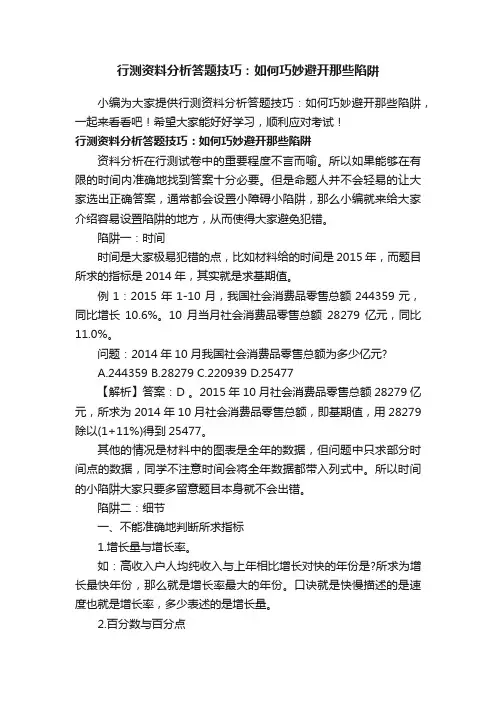 行测资料分析答题技巧：如何巧妙避开那些陷阱

小编为大家提供行测资料分析答题技巧：如何巧妙避开那些陷阱，一起来看看吧！希望大家能好好学习，顺利应对考试！

行测资料分析答题技巧：如何巧妙避开那些陷阱

资料分析在行测试卷中的重要程度不言而喻。所以如果能够在有限的时间内准确地找到答案十分必要。但是命题人并不会轻易的让大家选出正确答案，通常都会设置小障碍小陷阱，那么小编就来给大家介绍容易设置陷阱的地方，从而使得大家避免犯错。

陷阱一：时间

时间是大家极易犯错的点，比如材料给的时间是 2015 年，而题目所求的指标是 2014 年，其实就是求基期值。

例 1：2015 年 1-10 月，我国社会消费品零售总额 244359 元，同比增长 10.6%。10 月当月社会消费品零售总额 28279 亿元，同比 11.0%。

问题：2014 年 10 月我国社会消费品零售总额为多少亿元?

A.244359 B.28279 C.220939 D.25477

【解析】答案：D 。2015 年 10 月社会消费品零售总额 28279 亿元，所求为 2014 年 10 月社会消费品零售总额，即基期值，用 28279 除以(1+11%)得到 25477。

其他的情况是材料中的图表是全年的数据，但问题中只求部分时间点的数据，同学不注意时间会将全年数据都带入列式中。所以时间的小陷阱大家只要多留意题目本身就不会出错。

陷阱二：细节

一、不能准确地判断所求指标

1.增长量与增长率。

如：高收入户人均纯收入与上年相比增长对快的年份是?所求为增长最快年份，那么就是增长率最大的年份。口诀就是快慢描述的是速度也就是增长率，多少表述的是增长量。

2.百分数与百分点